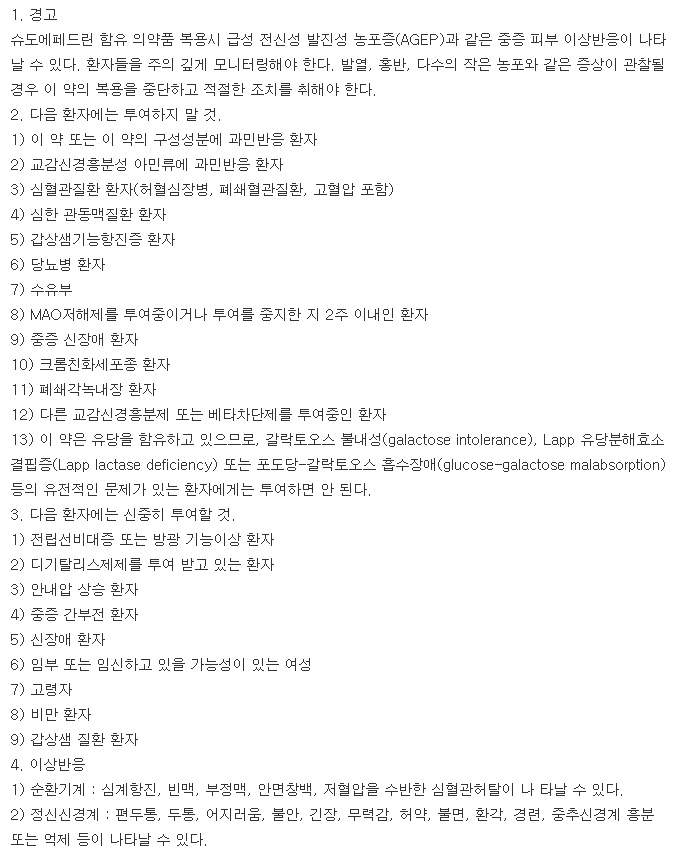 1. 경고
슈도에페드린 함유 의약품 복용시 급성 전신성 발진성 농포증(AGEP)과 같은 중증 피부 이상반응이 나타날 수 있다. 환자들을 주의 깊게 모니터링해야 한다. 발열, 홍반, 다수의 작은 농포와 같은 증상이 관찰될 경우 이 약의 복용을 중단하고 적절한 조치를 취해야 한다.
2. 다음 환자에는 투여하지 말 것.
1) 이 약 또는 이 약의 구성성분에 과민반응 환자
2) 교감신경흥분성 아민류에 과민반응 환자
3) 심혈관질환 환자(허혈심장병, 폐쇄혈관질환, 고혈압 포함)
4) 심한 관동맥질환 환자
5) 갑상샘기능항진증 환자
6) 당뇨병 환자
7) 수유부
8) MAO저해제를 투여중이거나 투여를 중지한 지 2주 이내인 환자
9) 중증 신장애 환자
10) 크롬친화세포종 환자
11) 폐쇄각녹내장 환자
12) 다른 교감신경흥분제 또는 베타차단제를 투여중인 환자
13) 이 약은 유당을 함유하고 있으므로, 갈락토오스 불내성(galactose intolerance), Lapp 유당분해효소 결핍증(Lapp lactase deficiency) 또는 포도당-갈락토오스 흡수장애(glucose-galactose malabsorption) 등의 유전적인 문제가 있는 환자에게는 투여하면 안 된다.
3. 다음 환자에는 신중히 투여할 것.
1) 전립선비대증 또는 방광 기능이상 환자
2) 디기탈리스제제를 투여 받고 있는 환자
3) 안내압 상승 환자
4) 중증 간부전 환자
5) 신장애 환자
6) 임부 또는 임신하고 있을 가능성이 있는 여성
7) 고령자
8) 비만 환자
9) 갑상샘 질환 환자
4. 이상반응
1) 순환기계 : 심계항진, 빈맥, 부정맥, 안면창백, 저혈압을 수반한 심혈관허탈이 나 타날 수 있다.
2) 정신신경계 : 편두통, 두통, 어지러움, 불안, 긴장, 무력감, 허약, 불면, 환각, 경련, 중추신경계 흥분 또는 억제 등이 나타날 수 있다.